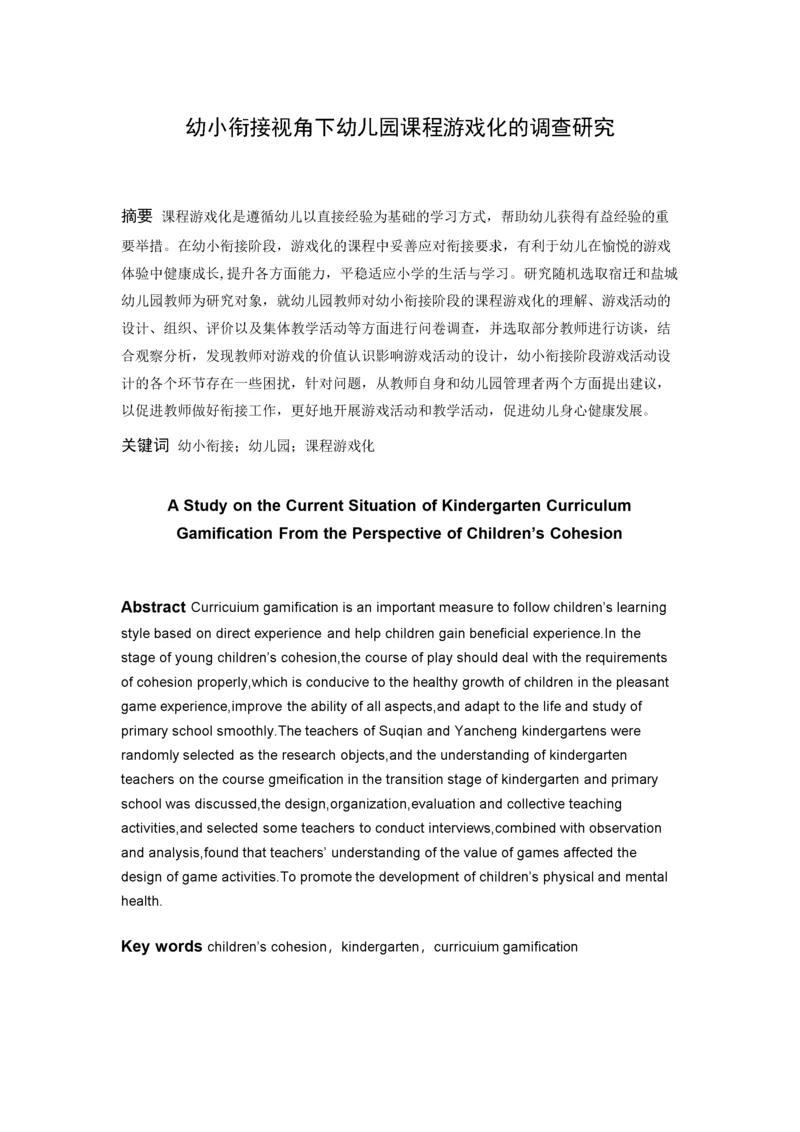 幼小衔接视角下幼儿园课程游戏化的调查研究

摘要 课程游戏化是遵循幼儿以直接经验为基础的学习方式，帮助幼儿获得有益经验的重要举措。在幼小衔接阶段，游戏化的课程中妥善应对衔接要求，有利于幼儿在愉悦的游戏体验中健康成长，提升各方面能力，平稳适应小学的生活与学习。研究随机选取宿迁和盐城幼儿园教师为研究对象，就幼儿园教师对幼小衔接阶段的课程游戏化的理解、游戏活动的设计、组织、评价以及集体教学活动等方面进行问卷调查，并选取部分教师进行访谈，结合观察分析，发现教师对游戏的价值认识影响游戏活动的设计，幼小衔接阶段游戏活动设计的各个环节存在一些困扰，针对问题，从教师自身和幼儿园管理者两个方面提出建议，以促进教师做好衔接工作，更好地开展游戏活动和教学活动，促进幼儿身心健康发展。

关键词 幼小衔接；幼儿园；课程游戏化

A Study on the Current Situation of Kindergarten Curriculum Gamification From the Perspective of Children's Cohesion

Abstract Curricuium gamification is an important measure to follow children's learning style based on direct experience and help children gain beneficial experience.In the stage of young children's cohesion,the course of play should deal with the requirements of cohesion properly,which is conducive to the healthy growth of children in the pleasant game experience,improve the ability of all aspects,and adapt to the life and study of primary school smoothly.The teachers of Suqian and Yancheng kindergartens were randomly selected as the research objects,and the understanding of kindergarten teachers on the course gmeification in the transition stage of kindergarten and primary school was discussed,the design,organization,evaluation and collective teaching activities,and selected some teachers to conduct interviews,combined with observation and analysis,found that teachers' understanding of the value of games affected the design of game activities.To promote the development of children's physical and mental health.

Key words children's cohesion，kindergarten，curricuium gamification